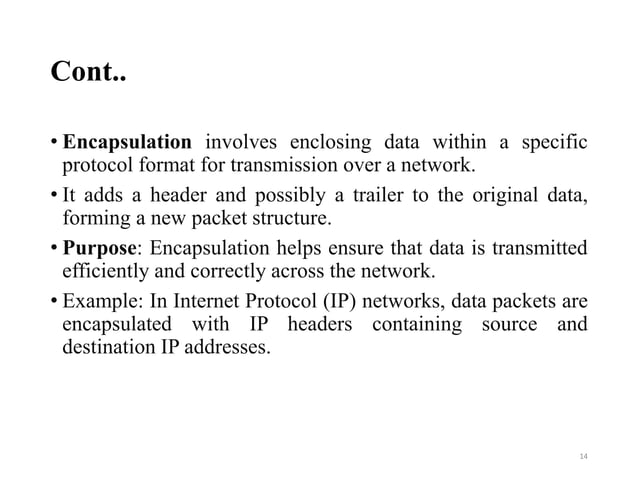 Cont..

• Encapsulation involves enclosing data within a specific protocol format for transmission over a network.

• It adds a header and possibly a trailer to the original data, forming a new packet structure.

• Purpose: Encapsulation helps ensure that data is transmitted efficiently and correctly across the network.

• Example: In Internet Protocol (IP) networks, data packets are encapsulated with IP headers containing source and destination IP addresses.

14